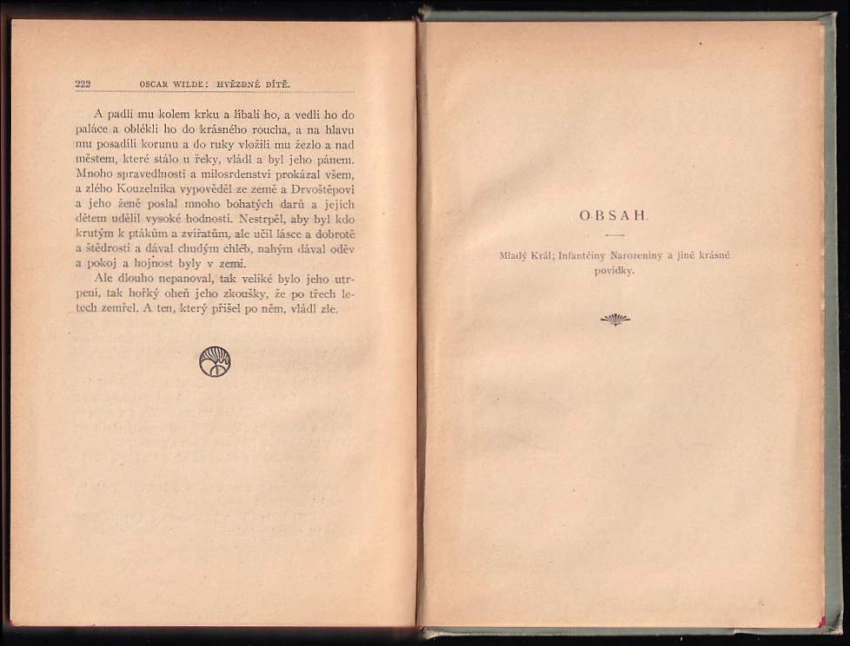 222 OSCAR WILDE: HVĚZDNÉ DÍTĚ.

A padli mu kolem krku a líbali ho, a vedli ho do paláce a oblékli ho do krásného roucha, a na hlavu mu posadili korunu a do ruky vložili mu žezlo a nad městem, které stálo u řeky, vládl a byl jeho pánem. Mnoho spravedlnosti a milosrdenství prokázal všem, a zlého Kouzelníka vypověděl ze země a Drvoštěpovi a jeho ženě poslal mnoho bohatých darů a jejich dětem udělil vysoké hodnosti. Nestrpěl, aby byl kdo krutým k ptákům a zvířatům, ale učil lásce a dobrotě a štědrosti a dával chudým chléb, nahým dával oděv a pokoj a hojnost byly v zemi.

Ale dlouho nepanoval, tak veliké bylo jeho utrpení, tak hořký oheň jeho zkoušky, že po třech letech zemřel. A ten, který přišel po něm, vládl zle.

OBSAH.

Mladý Král; Infantčiny Narozeniny a jiné krásné povídky.